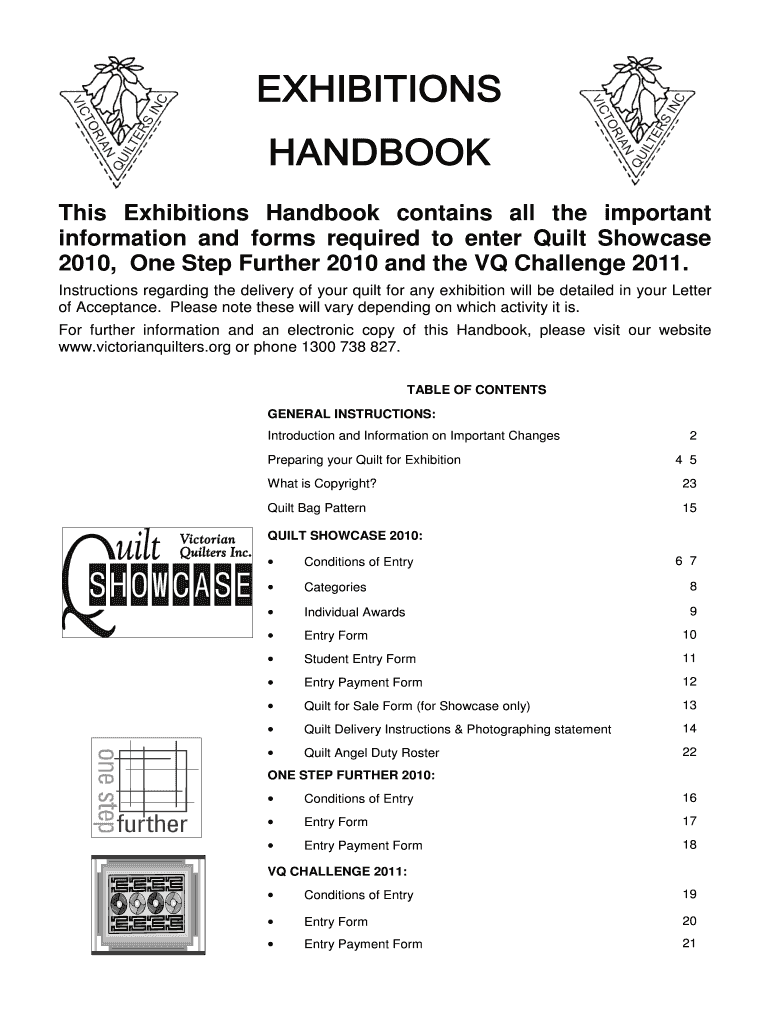 VICTORIAN QUILTERS INC

EXHIBITIONS

HANDBOOK

VICTORIAN QUILTERS INC

This Exhibitions Handbook contains all the important information and forms required to enter Quilt Showcase 2010, One Step Further 2010 and the VQ Challenge 2011.

Instructions regarding the delivery of your quilt for any exhibition will be detailed in your Letter of Acceptance. Please note these will vary depending on which activity it is.

For further information and an electronic copy of this Handbook, please visit our website www.victorianquilters.org or phone 1300 738 827.

TABLE OF CONTENTS

GENERAL INSTRUCTIONS:

| | |
|---|---|
| Introduction and Information on Important Changes | 2 |
| Preparing your Quilt for Exhibition | 4 5 |
| What is Copyright? | 23 |
| Quilt Bag Pattern | 15 |

Quilt Victorian Quilters Inc. SHOWCASE

QUILT SHOWCASE 2010:

| | |
|---|---|
| • Conditions of Entry | 6 7 |
| • Categories | 8 |
| • Individual Awards | 9 |
| • Entry Form | 10 |
| • Student Entry Form | 11 |
| • Entry Payment Form | 12 |
| • Quilt for Sale Form (for Showcase only) | 13 |
| • Quilt Delivery Instructions & Photographing statement | 14 |
| • Quilt Angel Duty Roster | 22 |

one step further

ONE STEP FURTHER 2010:

| | |
|---|---|
| • Conditions of Entry | 16 |
| • Entry Form | 17 |
| • Entry Payment Form | 18 |

VQ CHALLENGE 2011:

| | |
|---|---|
| • Conditions of Entry | 19 |
| • Entry Form | 20 |
| • Entry Payment Form | 21 |